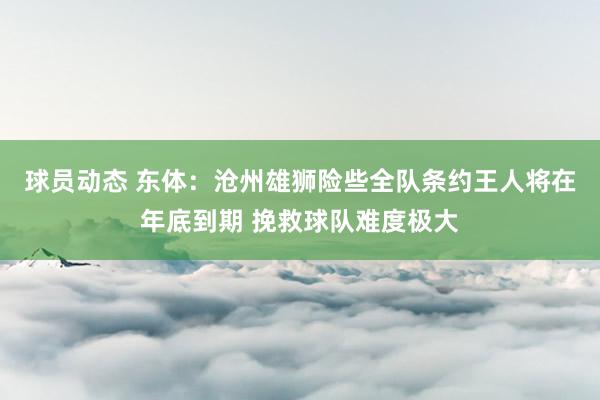 球员动态 东体：沧州雄狮险些全队条约王人将在年底到期 挽救球队难度极大